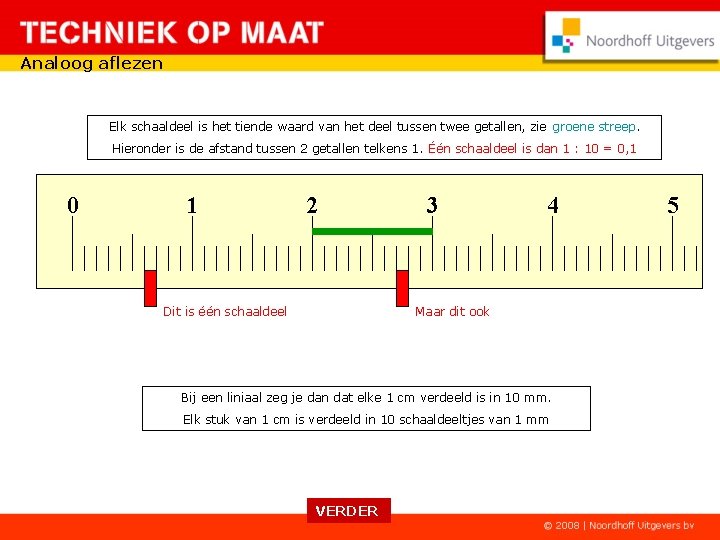 TECHNIEK OP MAAT

Noordhoff Uitgevers

Analoog aflezen

Elk schaaldeel is het tiende waard van het deel tussen twee getallen, zie groene streep.

Hieronder is de afstand tussen 2 getallen telkens 1. Één schaaldeel is dan 1 : 10 = 0,1

0 1 2 3 4 5

Dit is één schaaldeel

Maar dit ook

Bij een liniaal zeg je dan dat elke 1 cm verdeeld is in 10 mm.

Elk stuk van 1 cm is verdeeld in 10 schaaldeeltjes van 1 mm

VERDER

© 2008 | Noordhoff Uitgevers bv